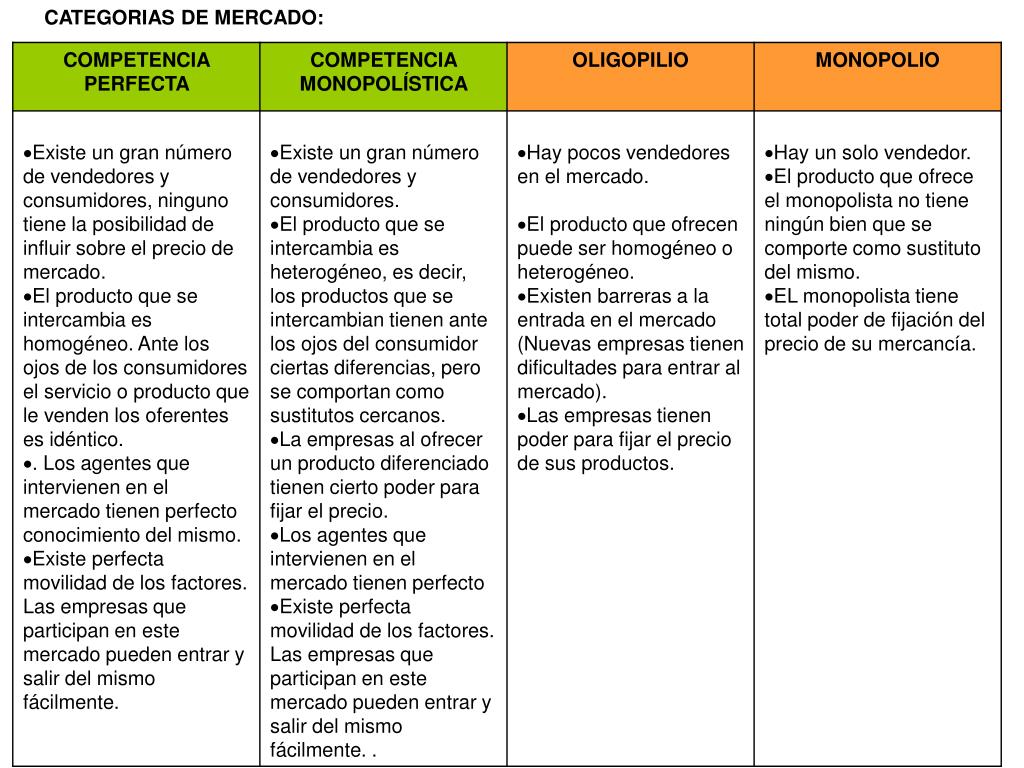 CATEGORIAS DE MERCADO:

| COMPETENCIA PERFECTA | COMPETENCIA MONOPOLÍSTICA | OLIGOPILIO | MONOPOLIO |
|---|---|---|---|
| •Existe un gran número de vendedores y consumidores, ninguno tiene la posibilidad de influir sobre el precio de mercado. •El producto que se intercambia es homogéneo. Ante los ojos de los consumidores el servicio o producto que le venden los oferentes es idéntico. •. Los agentes que intervienen en el mercado tienen perfecto conocimiento del mismo. •Existe perfecta movilidad de los factores. Las empresas que participan en este mercado pueden entrar y salir del mismo fácilmente. | •Existe un gran número de vendedores y consumidores. •El producto que se intercambia es heterogéneo, es decir, los productos que se intercambian tienen ante los ojos del consumidor ciertas diferencias, pero se comportan como sustitutos cercanos. •La empresas al ofrecer un producto diferenciado tienen cierto poder para fijar el precio. •Los agentes que intervienen en el mercado tienen perfecto •Existe perfecta movilidad de los factores. Las empresas que participan en este mercado pueden entrar y salir del mismo fácilmente. . | •Hay pocos vendedores en el mercado. •El producto que ofrecen puede ser homogéneo o heterogéneo. •Existen barreras a la entrada en el mercado (Nuevas empresas tienen dificultades para entrar al mercado). •Las empresas tienen poder para fijar el precio de sus productos. | •Hay un solo vendedor. •El producto que ofrece el monopolista no tiene ningún bien que se comporte como sustituto del mismo. •EL monopolista tiene total poder de fijación del precio de su mercancía. |